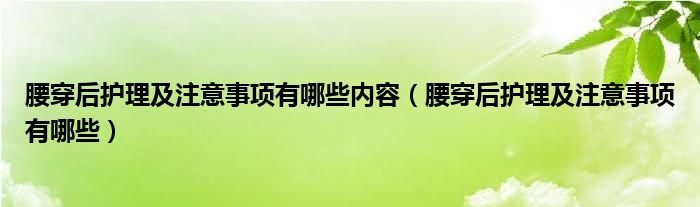 腰穿后护理及注意事项有哪些内容（腰穿后护理及注意事项有哪些）